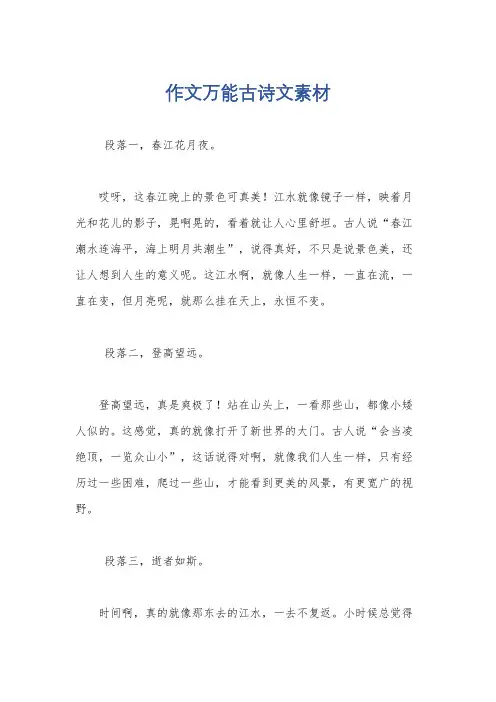 作文万能古诗文素材

段落一，春江花月夜。

哎呀，这春江晚上的景色可真美！江水就像镜子一样，映着月光和花儿的影子，晃啊晃的，看着就让人心里舒坦。古人说“春江潮水连海平，海上明月共潮生”，说得真好，不只是说景色美，还让人想到人生的意义呢。这江水啊，就像人生一样，一直在流，一直在变，但月亮呢，就那么挂在天上，永恒不变。

段落二，登高望远。

登高望远，真是爽极了！站在山头上，一看那些山，都像小矮人似的。这感觉，真的就像打开了新世界的大门。古人说“会当凌绝顶，一览众山小”，这话说得对啊，就像我们人生一样，只有经历过一些困难，爬过一些山，才能看到更美的风景，有更宽广的视野。

段落三，逝者如斯。

时间啊，真的就像那东去的江水，一去不复返。小时候总觉得